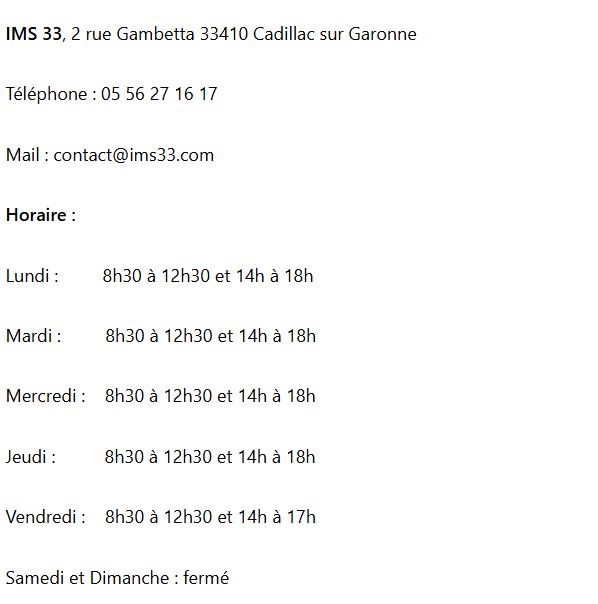 IMS 33, 2 rue Gambetta 33410 Cadillac sur Garonne

Téléphone : 05 56 27 16 17

Mail : contact@ims33.com

Horaire :

Lundi : 8h30 à 12h30 et 14h à 18h

Mardi : 8h30 à 12h30 et 14h à 18h

Mercredi : 8h30 à 12h30 et 14h à 18h

Jeudi : 8h30 à 12h30 et 14h à 18h

Vendredi : 8h30 à 12h30 et 14h à 17h

Samedi et Dimanche : fermé